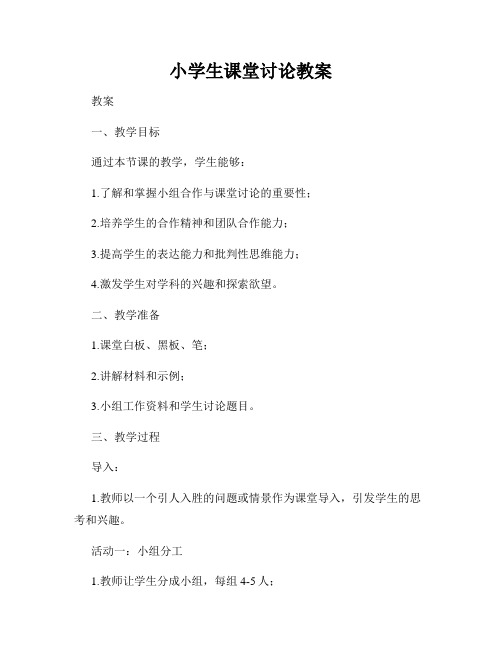 小学生课堂讨论教案

教案

一、教学目标

通过本节课的教学，学生能够：

1.了解和掌握小组合作与课堂讨论的重要性；

2.培养学生的合作精神和团队合作能力；

3.提高学生的表达能力和批判性思维能力；

4.激发学生对学科的兴趣和探索欲望。

二、教学准备

1.课堂白板、黑板、笔；

2.讲解材料和示例；

3.小组工作资料和学生讨论题目。

三、教学过程

导入：

1.教师以一个引人入胜的问题或情景作为课堂导入，引发学生的思考和兴趣。

活动一：小组分工

1.教师让学生分成小组，每组 4-5 人；